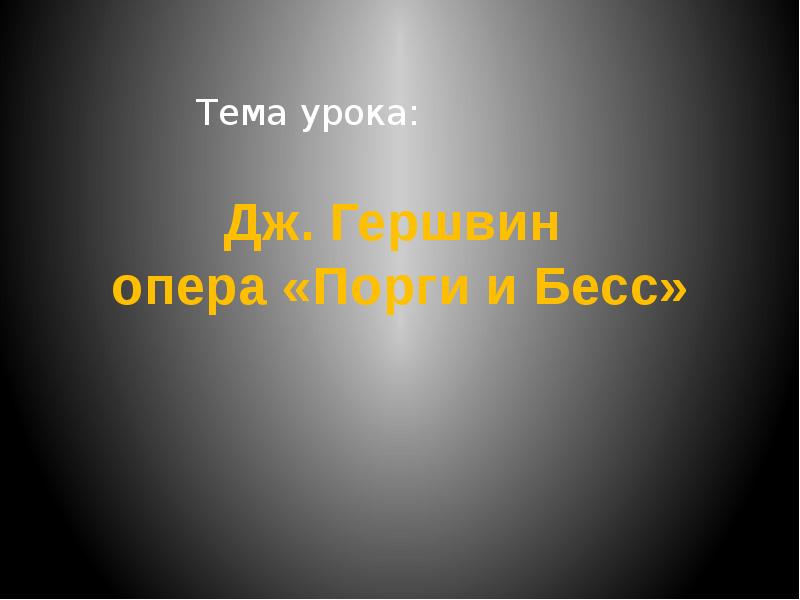 Тема урока:

Дж. Гершвин
опера «Порги и Бесс»